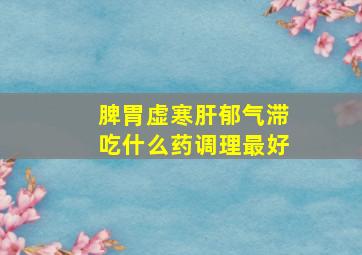 脾胃虚寒肝郁气滞
吃什么药调理最好